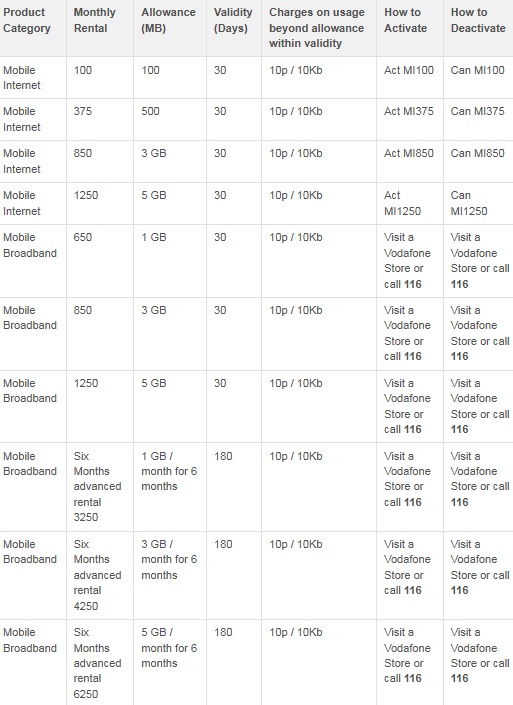 | Product Category | Monthly Rental | Allowance (MB) | Validity (Days) | Charges on usage beyond allowance within validity | How to Activate | How to Deactivate |
|---|---|---|---|---|---|---|
| Mobile Internet | 100 | 100 | 30 | 10p / 10Kb | Act MI100 | Can MI100 |
| Mobile Internet | 375 | 500 | 30 | 10p / 10Kb | Act MI375 | Can MI375 |
| Mobile Internet | 850 | 3 GB | 30 | 10p / 10Kb | Act MI850 | Can MI850 |
| Mobile Internet | 1250 | 5 GB | 30 | 10p / 10Kb | Act MI1250 | Can MI1250 |
| Mobile Broadband | 650 | 1 GB | 30 | 10p / 10Kb | Visit a Vodafone Store or call **116** | Visit a Vodafone Store or call **116** |
| Mobile Broadband | 850 | 3 GB | 30 | 10p / 10Kb | Visit a Vodafone Store or call **116** | Visit a Vodafone Store or call **116** |
| Mobile Broadband | 1250 | 5 GB | 30 | 10p / 10Kb | Visit a Vodafone Store or call **116** | Visit a Vodafone Store or call **116** |
| Mobile Broadband | Six Months advanced rental 3250 | 1 GB / month for 6 months | 180 | 10p / 10Kb | Visit a Vodafone Store or call **116** | Visit a Vodafone Store or call **116** |
| Mobile Broadband | Six Months advanced rental 4250 | 3 GB / month for 6 months | 180 | 10p / 10Kb | Visit a Vodafone Store or call **116** | Visit a Vodafone Store or call **116** |
| Mobile Broadband | Six Months advanced rental 6250 | 5 GB / month for 6 months | 180 | 10p / 10Kb | Visit a Vodafone Store or call **116** | Visit a Vodafone Store or call **116** |